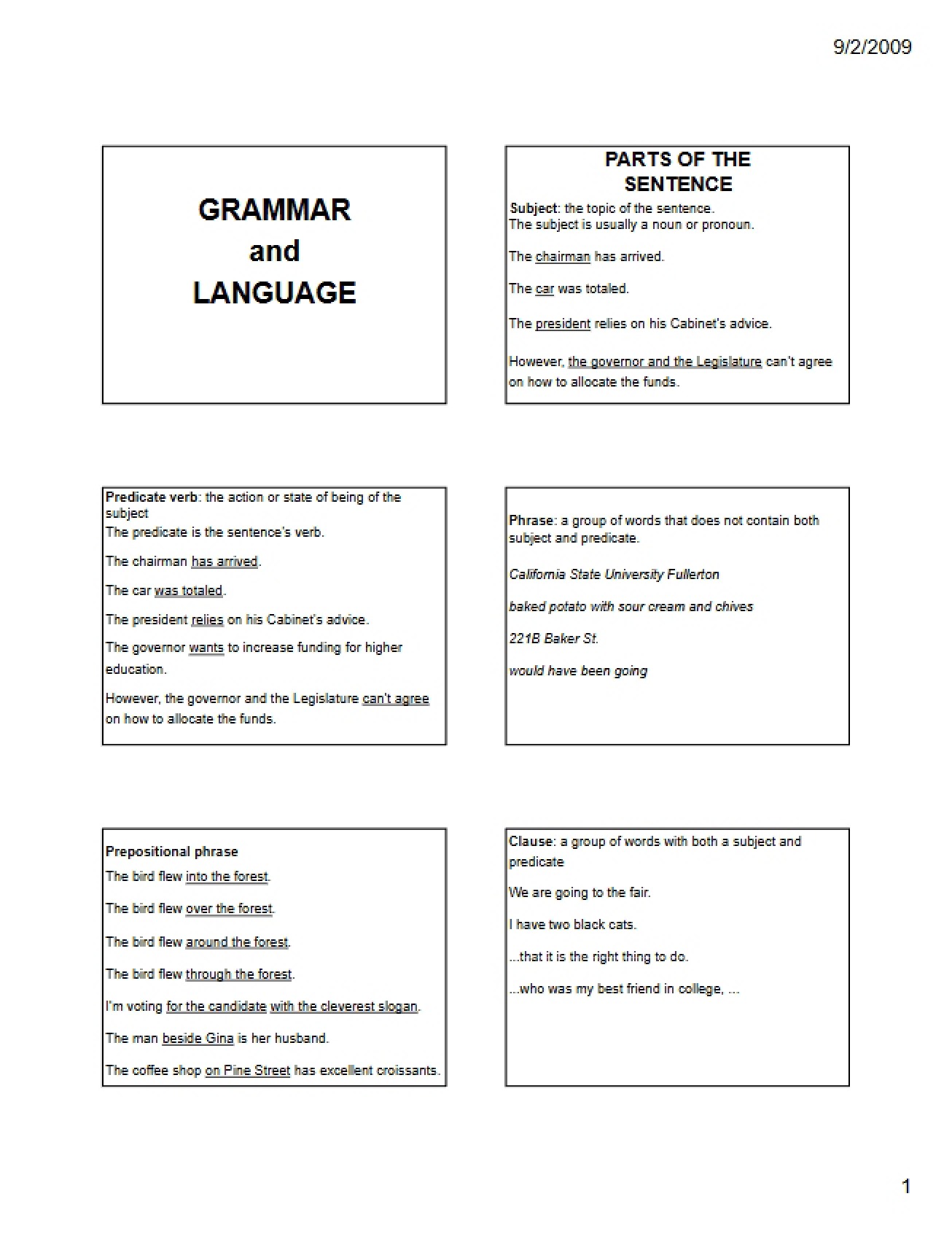 9/2/2009

GRAMMAR
and
LANGUAGE

PARTS OF THE SENTENCE

Subject: the topic of the sentence.
The subject is usually a noun or pronoun.

The chairman has arrived.

The car was totaled.

The president relies on his Cabinet's advice.

However, the governor and the Legislature can't agree on how to allocate the funds.

Predicate verb: the action or state of being of the subject
The predicate is the sentence's verb.

The chairman has arrived.

The car was totaled.

The president relies on his Cabinet's advice.

The governor wants to increase funding for higher education.

However, the governor and the Legislature can't agree on how to allocate the funds.

Phrase: a group of words that does not contain both subject and predicate.

California State University Fullerton

baked potato with sour cream and chives

221B Baker St.

would have been going

Prepositional phrase

The bird flew into the forest.

The bird flew over the forest.

The bird flew around the forest.

The bird flew through the forest.

I'm voting for the candidate with the cleverest slogan.

The man beside Gina is her husband.

The coffee shop on Pine Street has excellent croissants.

Clause: a group of words with both a subject and predicate

We are going to the fair.

I have two black cats.

...that it is the right thing to do.

...who was my best friend in college, ...

1